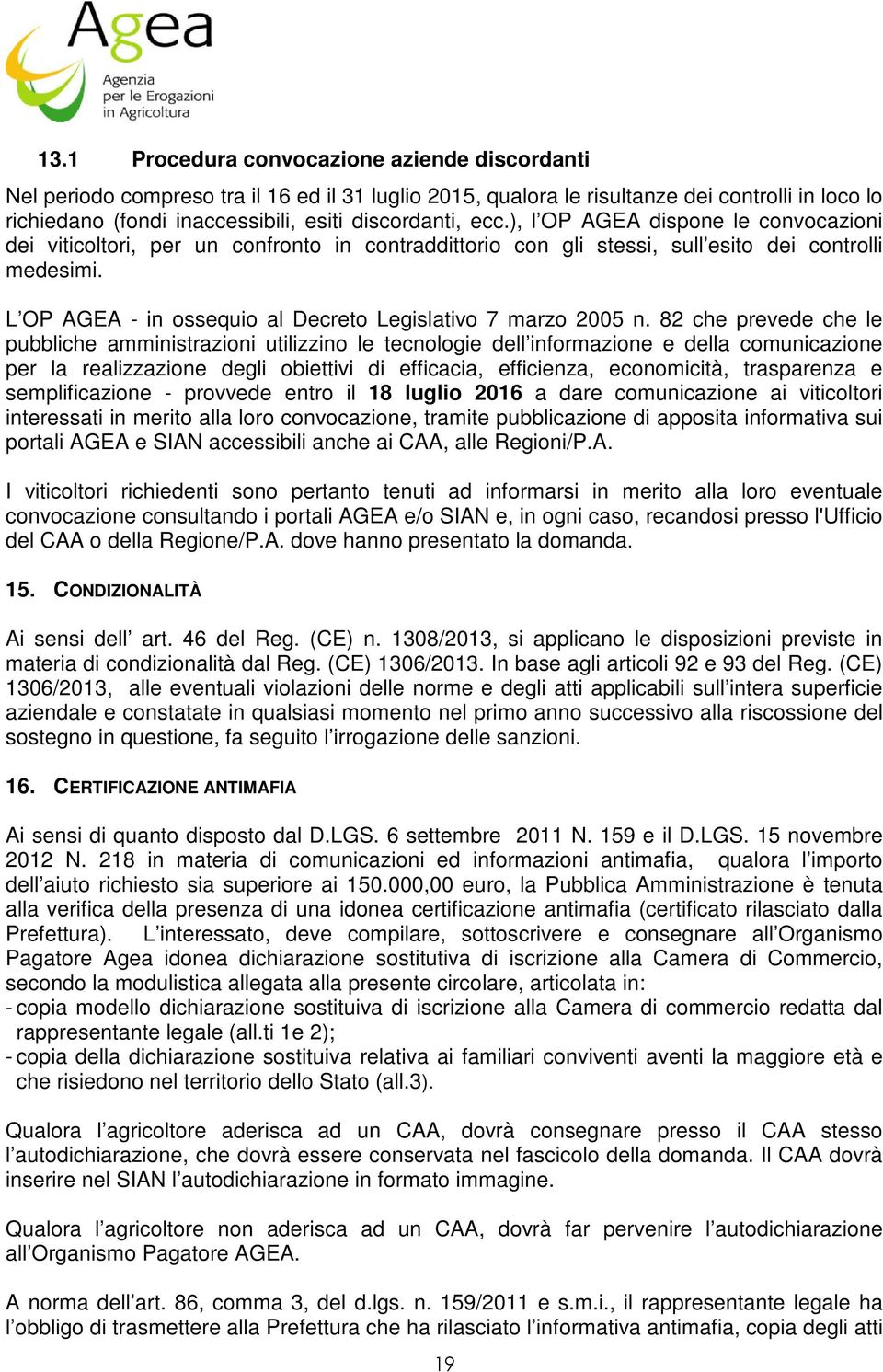 Agea
Agenzia per le Erogazioni in Agricoltura

13.1 Procedura convocazione aziende discordanti

Nel periodo compreso tra il 16 ed il 31 luglio 2015, qualora le risultanze dei controlli in loco lo richiedano (fondi inaccessibili, esiti discordanti, ecc.), l'OP AGEA dispone le convocazioni dei viticoltori, per un confronto in contraddittorio con gli stessi, sull'esito dei controlli medesimi.

L'OP AGEA - in ossequio al Decreto Legislativo 7 marzo 2005 n. 82 che prevede che le pubbliche amministrazioni utilizzino le tecnologie dell'informazione e della comunicazione per la realizzazione degli obiettivi di efficacia, efficienza, economicità, trasparenza e semplificazione - provvede entro il 18 luglio 2016 a dare comunicazione ai viticoltori interessati in merito alla loro convocazione, tramite pubblicazione di apposita informativa sui portali AGEA e SIAN accessibili anche ai CAA, alle Regioni/P.A.

I viticoltori richiedenti sono pertanto tenuti ad informarsi in merito alla loro eventuale convocazione consultando i portali AGEA e/o SIAN e, in ogni caso, recandosi presso l'Ufficio del CAA o della Regione/P.A. dove hanno presentato la domanda.

15. CONDIZIONALITÀ

Ai sensi dell' art. 46 del Reg. (CE) n. 1308/2013, si applicano le disposizioni previste in materia di condizionalità dal Reg. (CE) 1306/2013. In base agli articoli 92 e 93 del Reg. (CE) 1306/2013, alle eventuali violazioni delle norme e degli atti applicabili sull'intera superficie aziendale e constatate in qualsiasi momento nel primo anno successivo alla riscossione del sostegno in questione, fa seguito l'irrogazione delle sanzioni.

16. CERTIFICAZIONE ANTIMAFIA

Ai sensi di quanto disposto dal D.LGS. 6 settembre 2011 N. 159 e il D.LGS. 15 novembre 2012 N. 218 in materia di comunicazioni ed informazioni antimafia, qualora l'importo dell'aiuto richiesto sia superiore ai 150.000,00 euro, la Pubblica Amministrazione è tenuta alla verifica della presenza di una idonea certificazione antimafia (certificato rilasciato dalla Prefettura). L'interessato, deve compilare, sottoscrivere e consegnare all'Organismo Pagatore Agea idonea dichiarazione sostitutiva di iscrizione alla Camera di Commercio, secondo la modulistica allegata alla presente circolare, articolata in:
- copia modello dichiarazione sostituiva di iscrizione alla Camera di commercio redatta dal rappresentante legale (all.ti 1e 2);
- copia della dichiarazione sostituiva relativa ai familiari conviventi aventi la maggiore età e che risiedono nel territorio dello Stato (all.3).

Qualora l'agricoltore aderisca ad un CAA, dovrà consegnare presso il CAA stesso l'autodichiarazione, che dovrà essere conservata nel fascicolo della domanda. Il CAA dovrà inserire nel SIAN l'autodichiarazione in formato immagine.

Qualora l'agricoltore non aderisca ad un CAA, dovrà far pervenire l'autodichiarazione all'Organismo Pagatore AGEA.

A norma dell'art. 86, comma 3, del d.lgs. n. 159/2011 e s.m.i., il rappresentante legale ha l'obbligo di trasmettere alla Prefettura che ha rilasciato l'informativa antimafia, copia degli atti

19